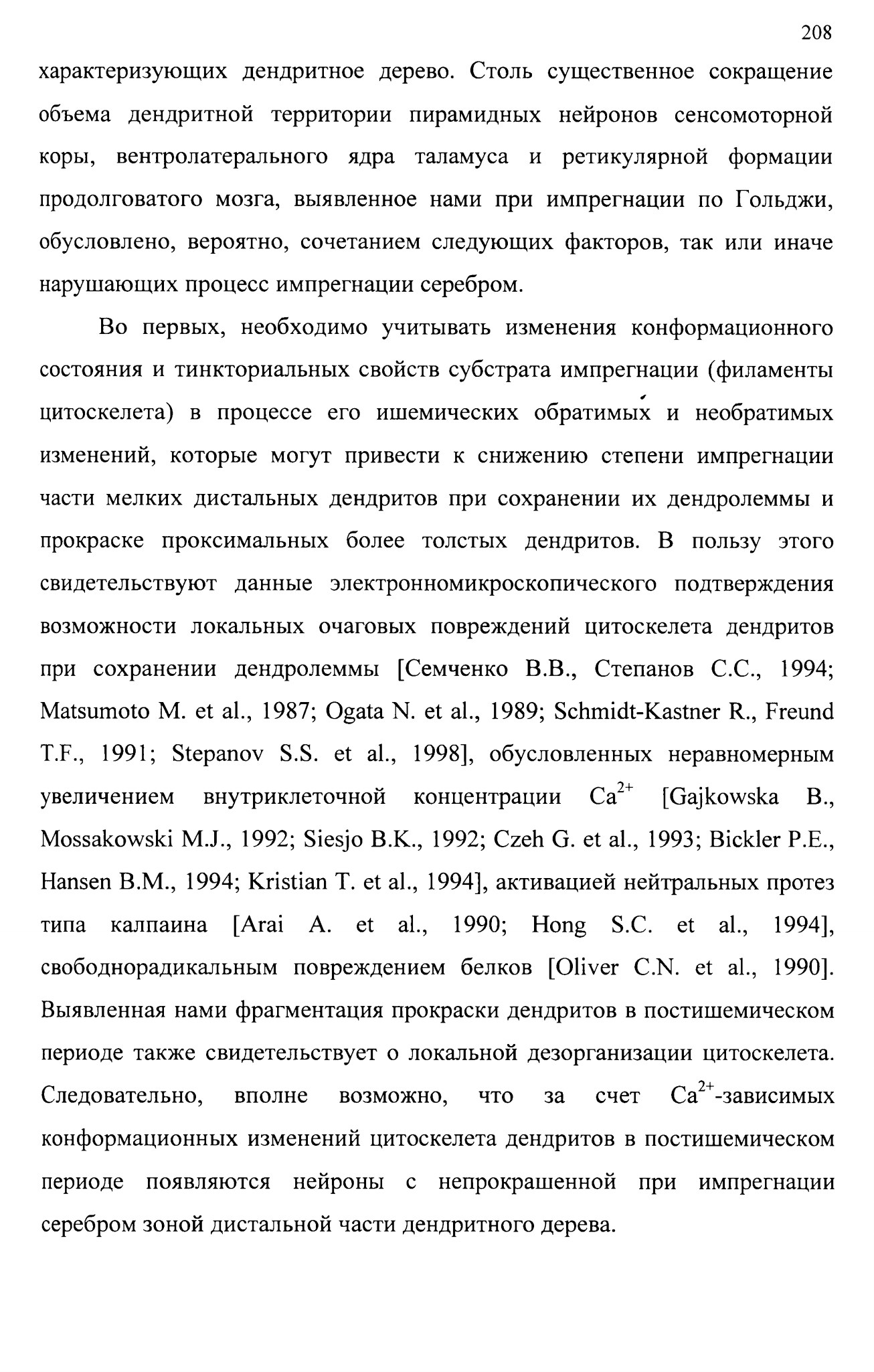 208

характеризующих дендритное дерево. Столь существенное сокращение объема дендритной территории пирамидных нейронов сенсомоторной коры, вентролатерального ядра таламуса и ретикулярной формации продолговатого мозга, выявленное нами при импрегнации по Гольджи, обусловлено, вероятно, сочетанием следующих факторов, так или иначе нарушающих процесс импрегнации серебром.

Во первых, необходимо учитывать изменения конформационного состояния и тинкториальных свойств субстрата импрегнации (филаменты цитоскелета) в процессе его ишемических обратимых и необратимых изменений, которые могут привести к снижению степени импрегнации части мелких дистальных дендритов при сохранении их дендролеммы и прокраске проксимальных более толстых дендритов. В пользу этого свидетельствуют данные электронномикроскопического подтверждения возможности локальных очаговых повреждений цитоскелета дендритов при сохранении дендролеммы [Семченко В.В., Степанов С.С., 1994; Matsumoto M. et al., 1987; Ogata N. et al., 1989; Schmidt-Kastner R., Freund T.F., 1991; Stepanov S.S. et al., 1998], обусловленных неравномерным увеличением внутриклеточной концентрации $Ca^{2+}$ [Gajkowska B., Mossakowski M.J., 1992; Siesjo B.K., 1992; Czeh G. et al., 1993; Bickler P.E., Hansen B.M., 1994; Kristian T. et al., 1994], активацией нейтральных протез типа калпаина [Arai A. et al., 1990; Hong S.C. et al., 1994], свободнорадикальным повреждением белков [Oliver C.N. et al., 1990]. Выявленная нами фрагментация прокраски дендритов в постишемическом периоде также свидетельствует о локальной дезорганизации цитоскелета. Следовательно, вполне возможно, что за счет $Ca^{2+}$-зависимых конформационных изменений цитоскелета дендритов в постишемическом периоде появляются нейроны с непрокрашенной при импрегнации серебром зоной дистальной части дендритного дерева.